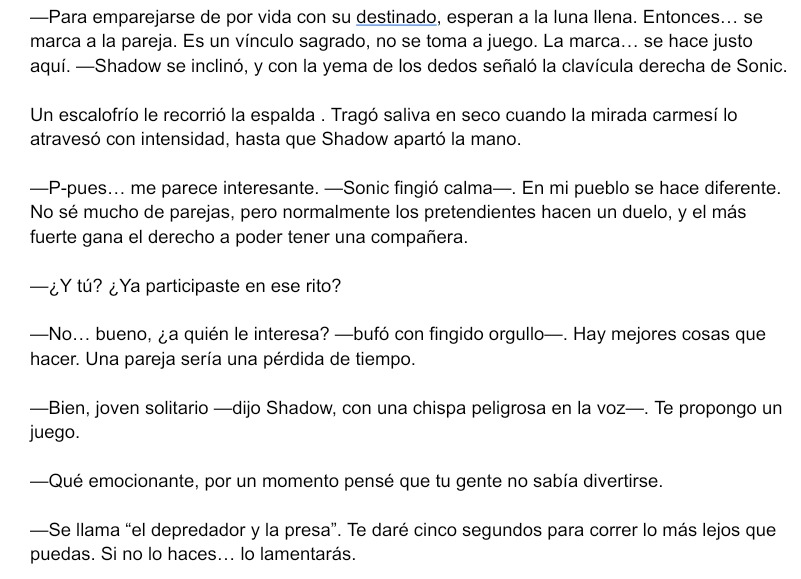 —Para emparejarse de por vida con su destinado, esperan a la luna llena. Entonces… se marca a la pareja. Es un vínculo sagrado, no se toma a juego. La marca… se hace justo aquí. —Shadow se inclinó, y con la yema de los dedos señaló la clavícula derecha de Sonic.

Un escalofrío le recorrió la espalda . Tragó saliva en seco cuando la mirada carmesí lo atravesó con intensidad, hasta que Shadow apartó la mano.

—P-pues… me parece interesante. —Sonic fingió calma—. En mi pueblo se hace diferente. No sé mucho de parejas, pero normalmente los pretendientes hacen un duelo, y el más fuerte gana el derecho a poder tener una compañera.

—¿Y tú? ¿Ya participaste en ese rito?

—No… bueno, ¿a quién le interesa? —bufó con fingido orgullo—. Hay mejores cosas que hacer. Una pareja sería una pérdida de tiempo.

—Bien, joven solitario —dijo Shadow, con una chispa peligrosa en la voz—. Te propongo un juego.

—Qué emocionante, por un momento pensé que tu gente no sabía divertirse.

—Se llama “el depredador y la presa”. Te daré cinco segundos para correr lo más lejos que puedas. Si no lo haces… lo lamentarás.